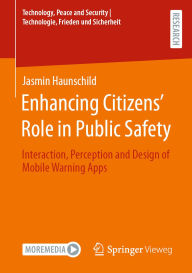 Technology, Peace and Security | Technologie, Frieden und Sicherheit

RESEARCH

Jasmin Haunschild

Enhancing Citizens' Role in Public Safety

Interaction, Perception and Design of Mobile Warning Apps

MOREMEDIA

Springer Vieweg